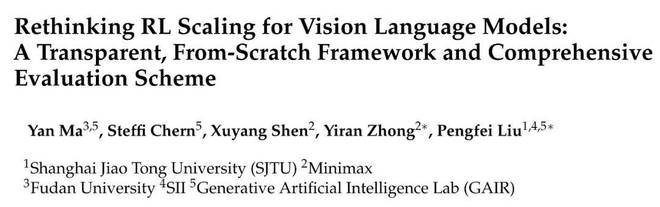 Rethinking RL Scaling for Vision Language Models: A Transparent, From-Scratch Framework and Comprehensive Evaluation Scheme

Yan Ma$^{3,5}$, Steffi Chern$^{5}$, Xuyang Shen$^{2}$, Yiran Zhong$^{2*}$, Pengfei Liu$^{1,4,5*}$

$^{1}$Shanghai Jiao Tong University (SJTU) $^{2}$Minimax
$^{3}$Fudan University $^{4}$SII $^{5}$Generative Artificial Intelligence Lab (GAIR)